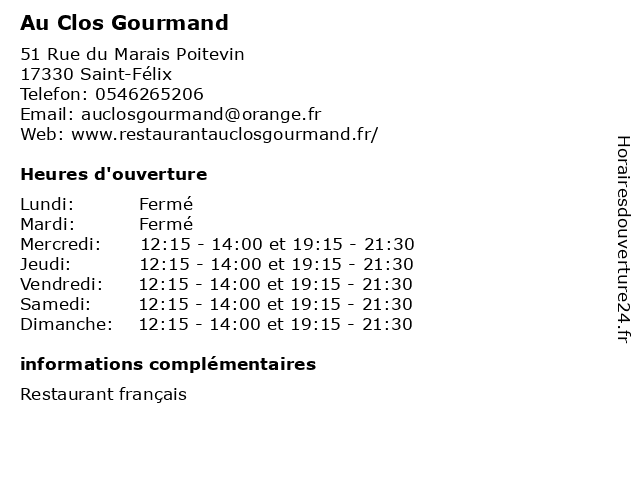 Au Clos Gourmand

51 Rue du Marais Poitevin
17330 Saint-Félix
Telefon: 0546265206
Email: auclosgourmand@orange.fr
Web: www.restaurantauclosgourmand.fr/

Heures d'ouverture

| | |
|---|---|
| Lundi: | Fermé |
| Mardi: | Fermé |
| Mercredi: | 12:15 - 14:00 et 19:15 - 21:30 |
| Jeudi: | 12:15 - 14:00 et 19:15 - 21:30 |
| Vendredi: | 12:15 - 14:00 et 19:15 - 21:30 |
| Samedi: | 12:15 - 14:00 et 19:15 - 21:30 |
| Dimanche: | 12:15 - 14:00 et 19:15 - 21:30 |

informations complémentaires

Restaurant français

Horairesdouverture24.fr